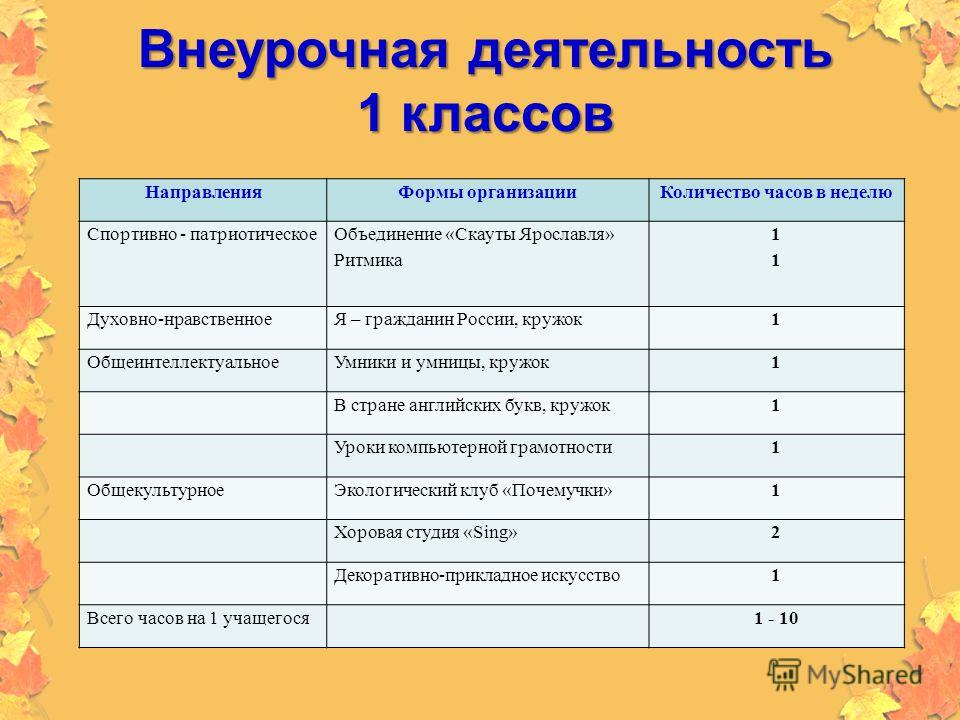 Внеурочная деятельность 1 классов

| Направления | Формы организации | Количество часов в неделю |
|---|---|---|
| Спортивно - патриотическое | Объединение «Скауты Ярославля» Ритмика | 1 1 |
| Духовно-нравственное | Я – гражданин России, кружок | 1 |
| Общеинтеллектуальное | Умники и умницы, кружок | 1 |
| | В стране английских букв, кружок | 1 |
| | Уроки компьютерной грамотности | 1 |
| Общекультурное | Экологический клуб «Почемучки» | 1 |
| | Хоровая студия «Sing» | 2 |
| | Декоративно-прикладное искусство | 1 |
| Всего часов на 1 учащегося | | 1 - 10 |

MyShared